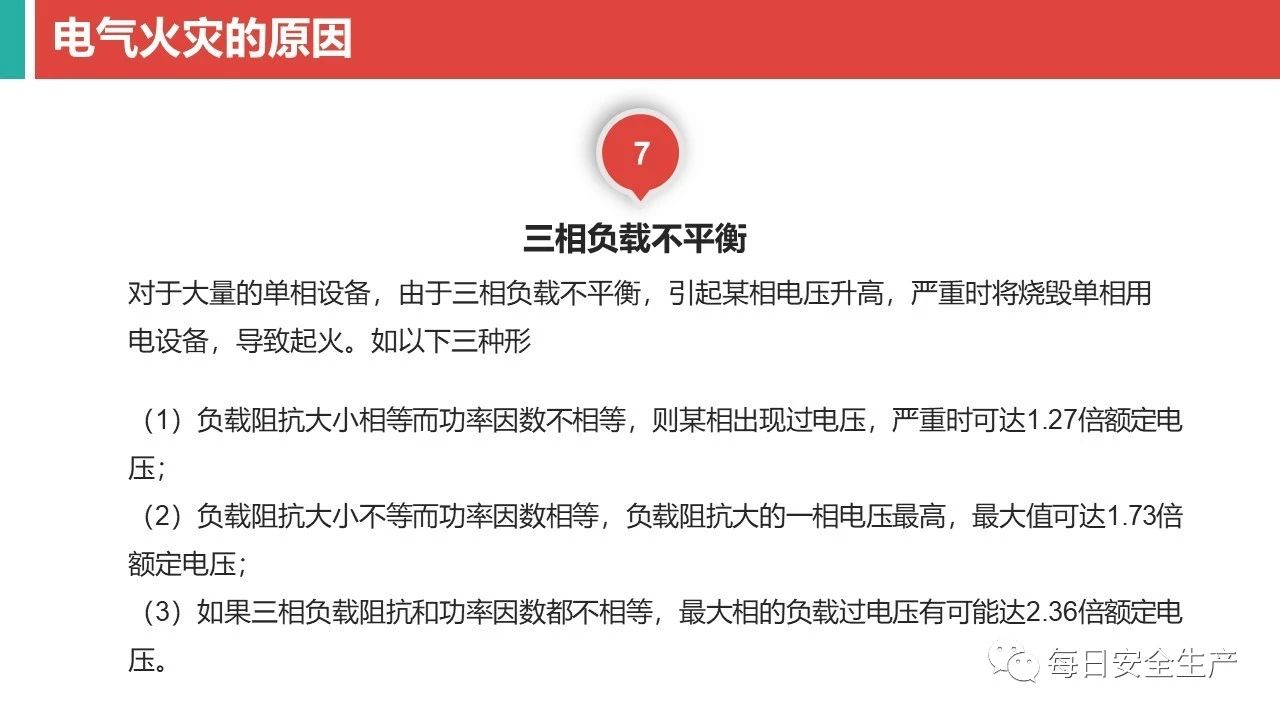 电气火灾的原因

7

三相负载不平衡

对于大量的单相设备，由于三相负载不平衡，引起某相电压升高，严重时将烧毁单相用电设备，导致起火。如以下三种形

（1）负载阻抗大小相等而功率因数不相等，则某相出现过电压，严重时可达1.27倍额定电压；
（2）负载阻抗大小不等而功率因数相等，负载阻抗大的一相电压最高，最大值可达1.73倍额定电压；
（3）如果三相负载阻抗和功率因数都不相等，最大相的负载过电压有可能达2.36倍额定电压。

每日安全生产